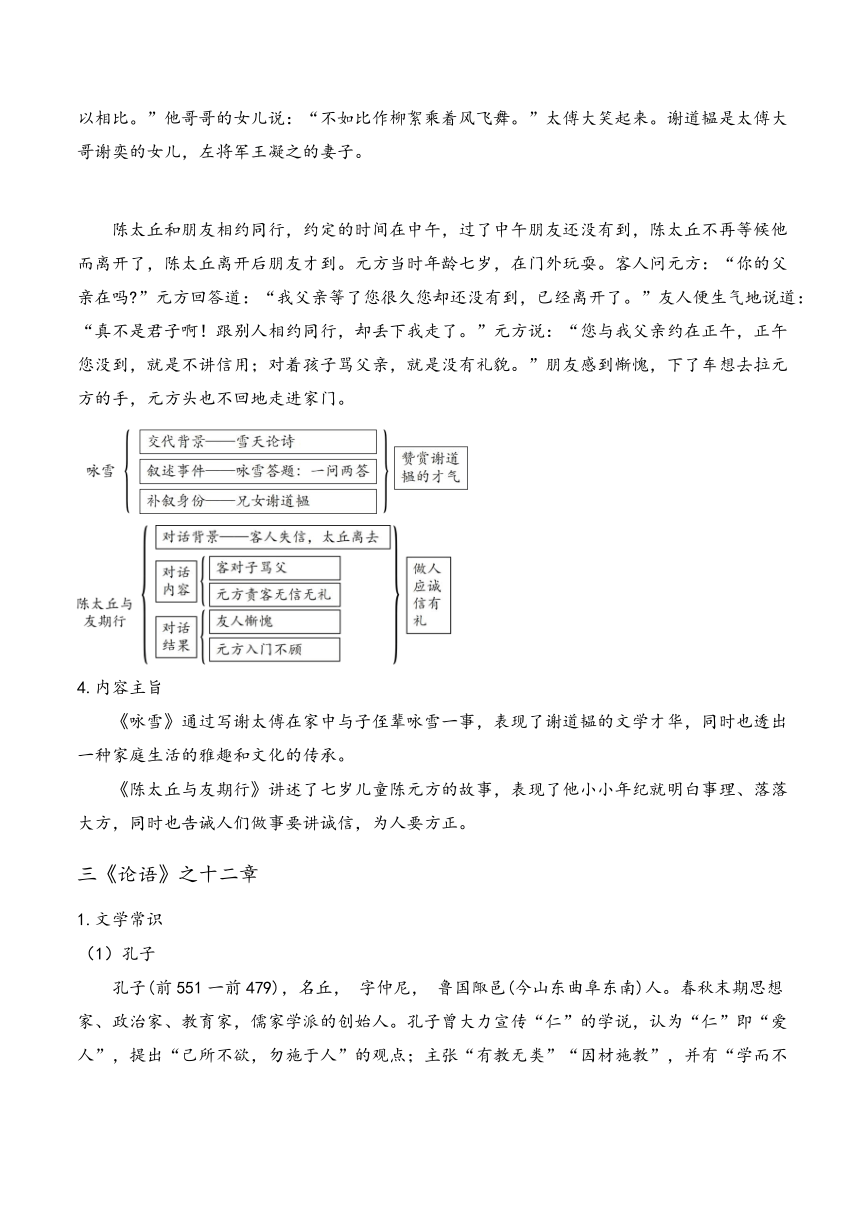 以相比。”他哥哥的女儿说：“不如比作柳絮乘着风飞舞。”太傅大笑起来。谢道韫是太傅大哥谢奕的女儿，左将军王凝之的妻子。

陈太丘和朋友相约同行，约定的时间在中午，过了中午朋友还没有到，陈太丘不再等候他而离开了，陈太丘离开后朋友才到。元方当时年龄七岁，在门外玩耍。客人问元方：“你的父亲在吗?”元方回答道：“我父亲等了您很久您却还没有到，已经离开了。”友人便生气地说道：“真不是君子啊！跟别人相约同行，却丢下我走了。”元方说：“您与我父亲约在正午，正午您没到，就是不讲信用；对着孩子骂父亲，就是没有礼貌。”朋友感到惭愧，下了车想去拉元方的手，元方头也不回地走进家门。

咏雪
交代背景——雪天论诗
叙述事件——咏雪答题：一问两答
补叙身份——兄女谢道韫
赞赏谢道韫的才气

陈太丘与友期行
对话背景——客人失信，太丘离去
对话内容
客对子骂父
元方责客无信无礼
对话结果
友人惭愧
元方入门不顾
做人应诚信有礼

4. 内容主旨
《咏雪》通过写谢太傅在家中与子侄辈咏雪一事，表现了谢道韫的文学才华，同时也透出一种家庭生活的雅趣和文化的传承。
《陈太丘与友期行》讲述了七岁儿童陈元方的故事，表现了他小小年纪就明白事理、落落大方，同时也告诫人们做事要讲诚信，为人要方正。

三《论语》之十二章

1. 文学常识
（1）孔子
孔子(前 551 一前 479)，名丘， 字仲尼， 鲁国陬邑(今山东曲阜东南)人。春秋末期思想家、政治家、教育家，儒家学派的创始人。孔子曾大力宣传“仁”的学说，认为“仁”即“爱人”，提出“己所不欲，勿施于人”的观点；主张“有教无类”“因材施教”，并有“学而不